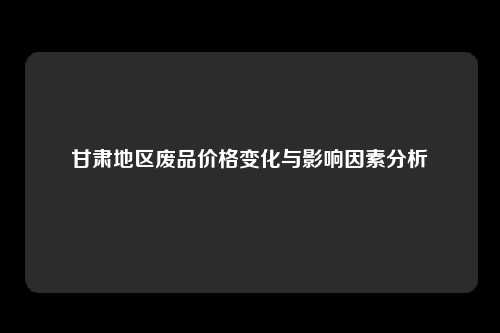 甘肃地区废品价格变化与影响因素分析